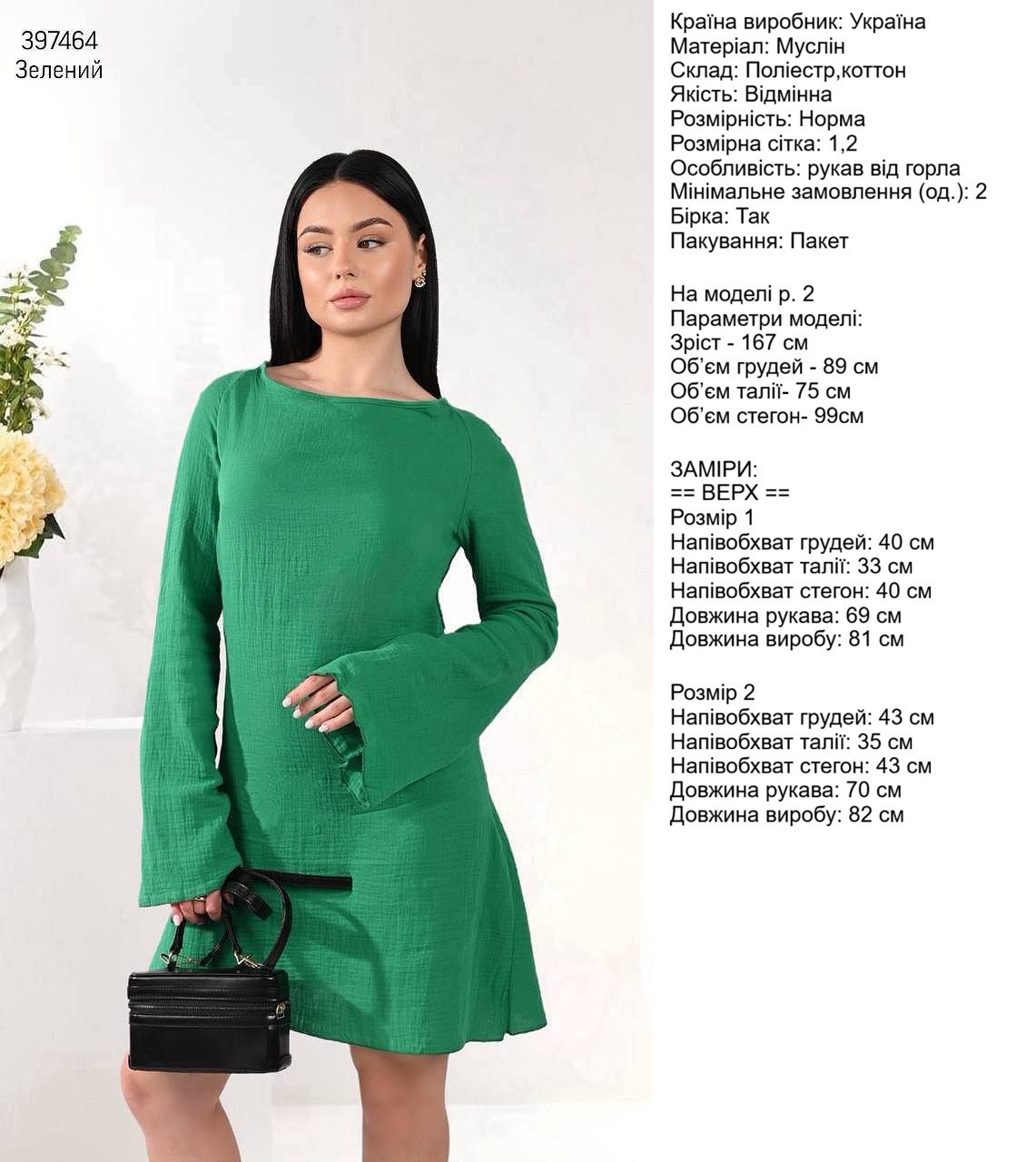 397464
Зелений

Країна виробник: Україна
Матеріал: Муслін
Склад: Поліестр,коттон
Якість: Відмінна
Розмірність: Норма
Розмірна сітка: 1,2
Особливість: рукав від горла
Мінімальне замовлення (од.): 2
Бірка: Так
Пакування: Пакет

На моделі р. 2
Параметри моделі:
Зріст - 167 см
Об'єм грудей - 89 см
Об'єм талії- 75 см
Об'єм стегон- 99см

ЗАМІРИ:
== ВЕРХ ==
Розмір 1
Напівобхват грудей: 40 см
Напівобхват талії: 33 см
Напівобхват стегон: 40 см
Довжина рукава: 69 см
Довжина виробу: 81 см

Розмір 2
Напівобхват грудей: 43 см
Напівобхват талії: 35 см
Напівобхват стегон: 43 см
Довжина рукава: 70 см
Довжина виробу: 82 см